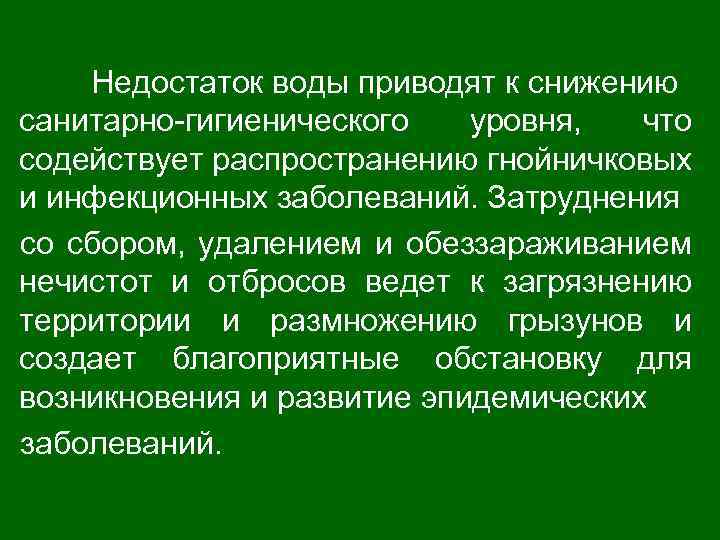 Недостаток воды приводят к снижению санитарно-гигиенического уровня, что содействует распространению гнойничковых и инфекционных заболеваний. Затруднения со сбором, удалением и обеззараживанием нечистот и отбросов ведет к загрязнению территории и размножению грызунов и создает благоприятные обстановку для возникновения и развитие эпидемических заболеваний.